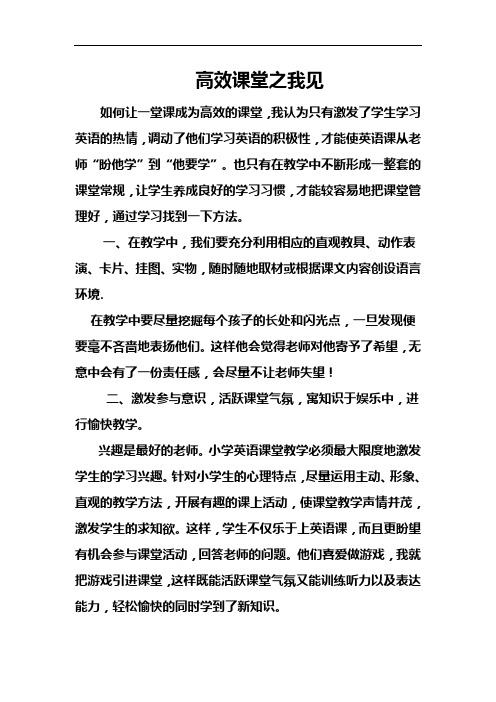 高效课堂之我见

如何让一堂课成为高效的课堂，我认为只有激发了学生学习英语的热情，调动了他们学习英语的积极性，才能使英语课从老师“盼他学”到“他要学”。也只有在教学中不断形成一整套的课堂常规，让学生养成良好的学习习惯，才能较容易地把课堂管理好，通过学习找到一下方法。

一、在教学中，我们要充分利用相应的直观教具、动作表演、卡片、挂图、实物，随时随地取材或根据课文内容创设语言环境.

在教学中要尽量挖掘每个孩子的长处和闪光点，一旦发现便要毫不吝啬地表扬他们。这样他会觉得老师对他寄予了希望，无意中会有了一份责任感，会尽量不让老师失望！

二、激发参与意识，活跃课堂气氛，寓知识于娱乐中，进行愉快教学。

兴趣是最好的老师。小学英语课堂教学必须最大限度地激发学生的学习兴趣。针对小学生的心理特点，尽量运用主动、形象、直观的教学方法，开展有趣的课上活动，使课堂教学声情并茂，激发学生的求知欲。这样，学生不仅乐于上英语课，而且更盼望有机会参与课堂活动，回答老师的问题。他们喜爱做游戏，我就把游戏引进课堂，这样既能活跃课堂气氛又能训练听力以及表达能力，轻松愉快的同时学到了新知识。